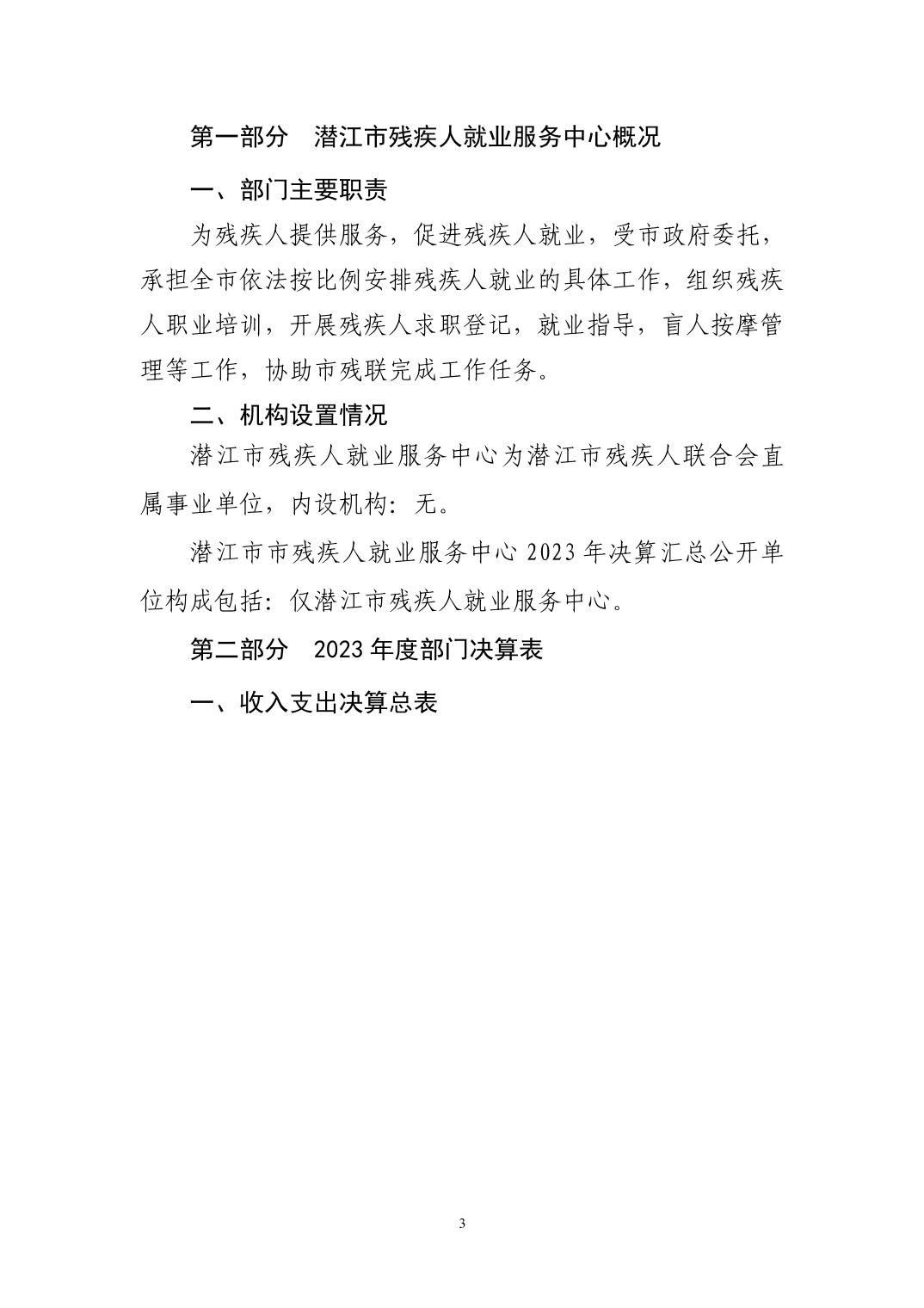 第一部分　潜江市残疾人就业服务中心概况

一、部门主要职责

为残疾人提供服务，促进残疾人就业，受市政府委托，承担全市依法按比例安排残疾人就业的具体工作，组织残疾人职业培训，开展残疾人求职登记，就业指导，盲人按摩管理等工作，协助市残联完成工作任务。

二、机构设置情况

潜江市残疾人就业服务中心为潜江市残疾人联合会直属事业单位，内设机构：无。

潜江市市残疾人就业服务中心 2023 年决算汇总公开单位构成包括：仅潜江市残疾人就业服务中心。

第二部分　2023 年度部门决算表

一、收入支出决算总表

3